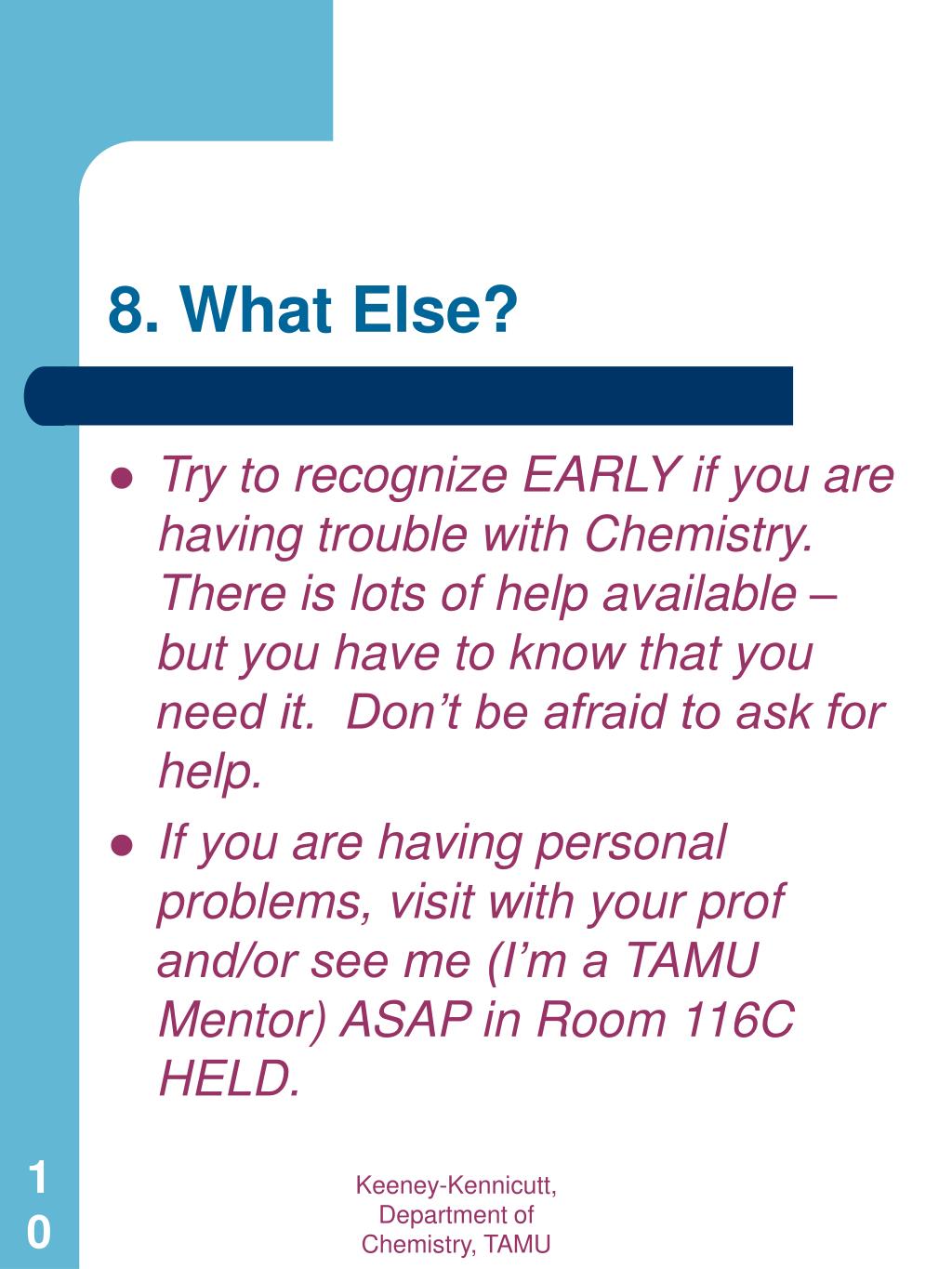 8. What Else?

- Try to recognize EARLY if you are having trouble with Chemistry. There is lots of help available – but you have to know that you need it. Don't be afraid to ask for help.
- If you are having personal problems, visit with your prof and/or see me (I'm a TAMU Mentor) ASAP in Room 116C HELD.

10

Keeney-Kennicutt, Department of Chemistry, TAMU